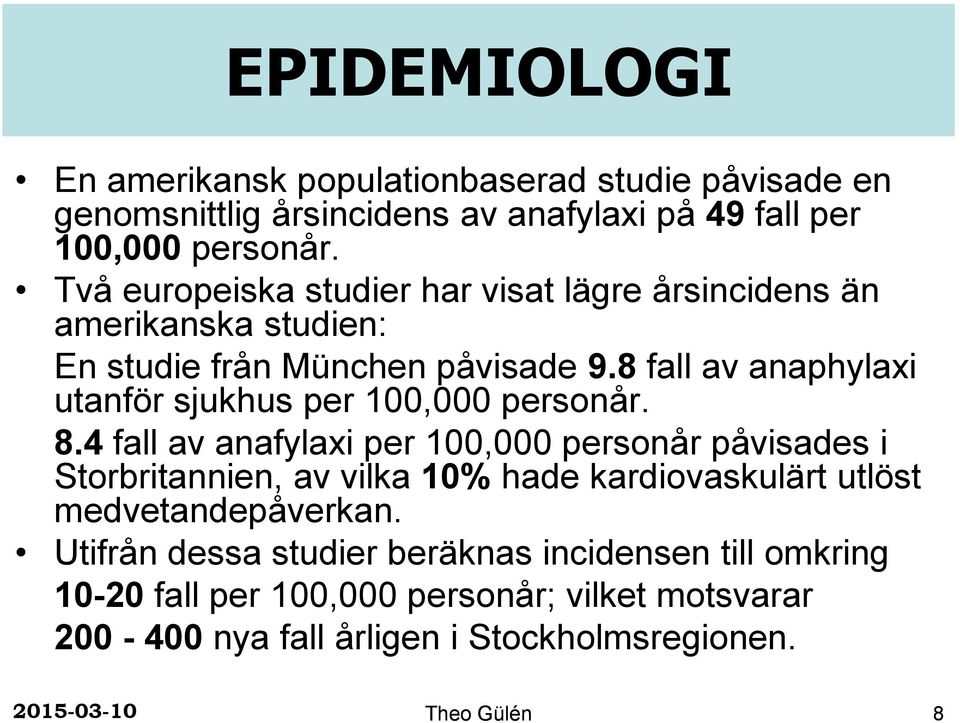 EPIDEMIOLOGI

• En amerikansk populationbaserad studie påvisade en genomsnittlig årsincidens av anafylaxi på 49 fall per 100,000 personår.

• Två europeiska studier har visat lägre årsincidens än amerikanska studien:

En studie från München påvisade 9.8 fall av anaphylaxi utanför sjukhus per 100,000 personår.

8.4 fall av anafylaxi per 100,000 personår påvisades i Storbritannien, av vilka 10% hade kardiovaskulärt utlöst medvetandepåverkan.

• Utifrån dessa studier beräknas incidensen till omkring 10-20 fall per 100,000 personår; vilket motsvarar 200 - 400 nya fall årligen i Stockholmsregionen.

2015-03-10 Theo Gülén 8